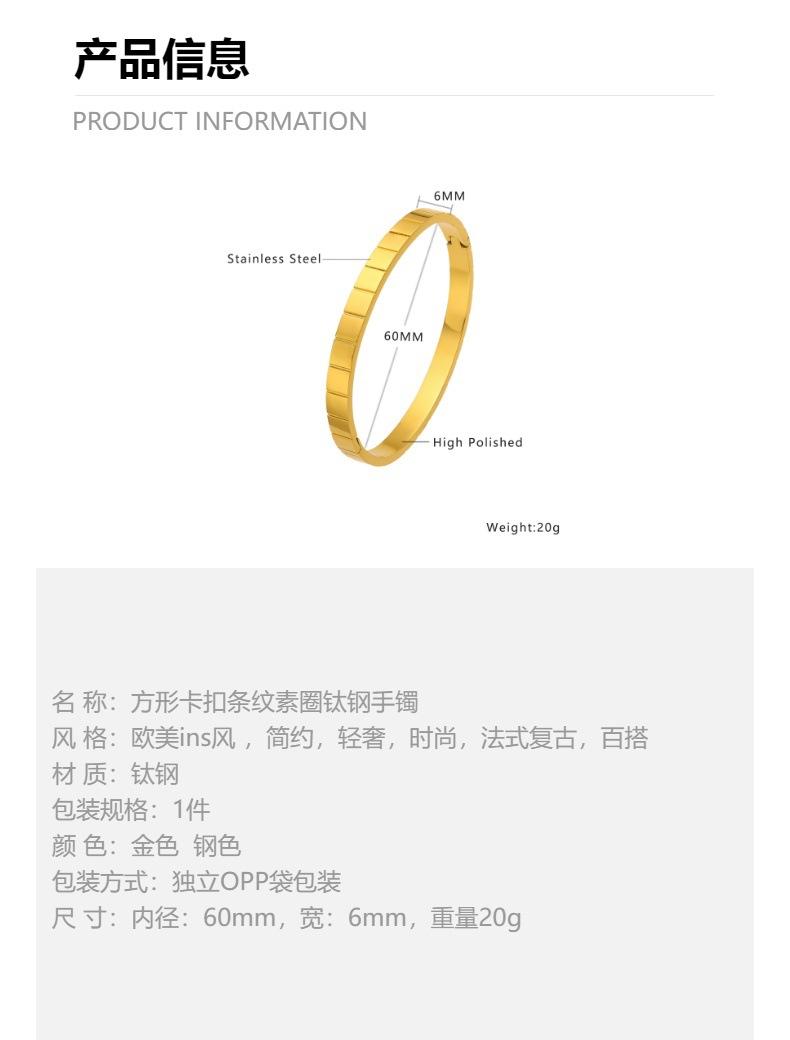 产品信息

PRODUCT INFORMATION

6MM

Stainless Steel

60MM

High Polished

Weight:20g

名 称：方形卡扣条纹素圈钛钢手镯
风 格：欧美ins风，简约，轻奢，时尚，法式复古，百搭
材 质：钛钢
包装规格：1件
颜 色：金色 钢色
包装方式：独立OPP袋包装
尺 寸：内径：60mm，宽：6mm，重量20g